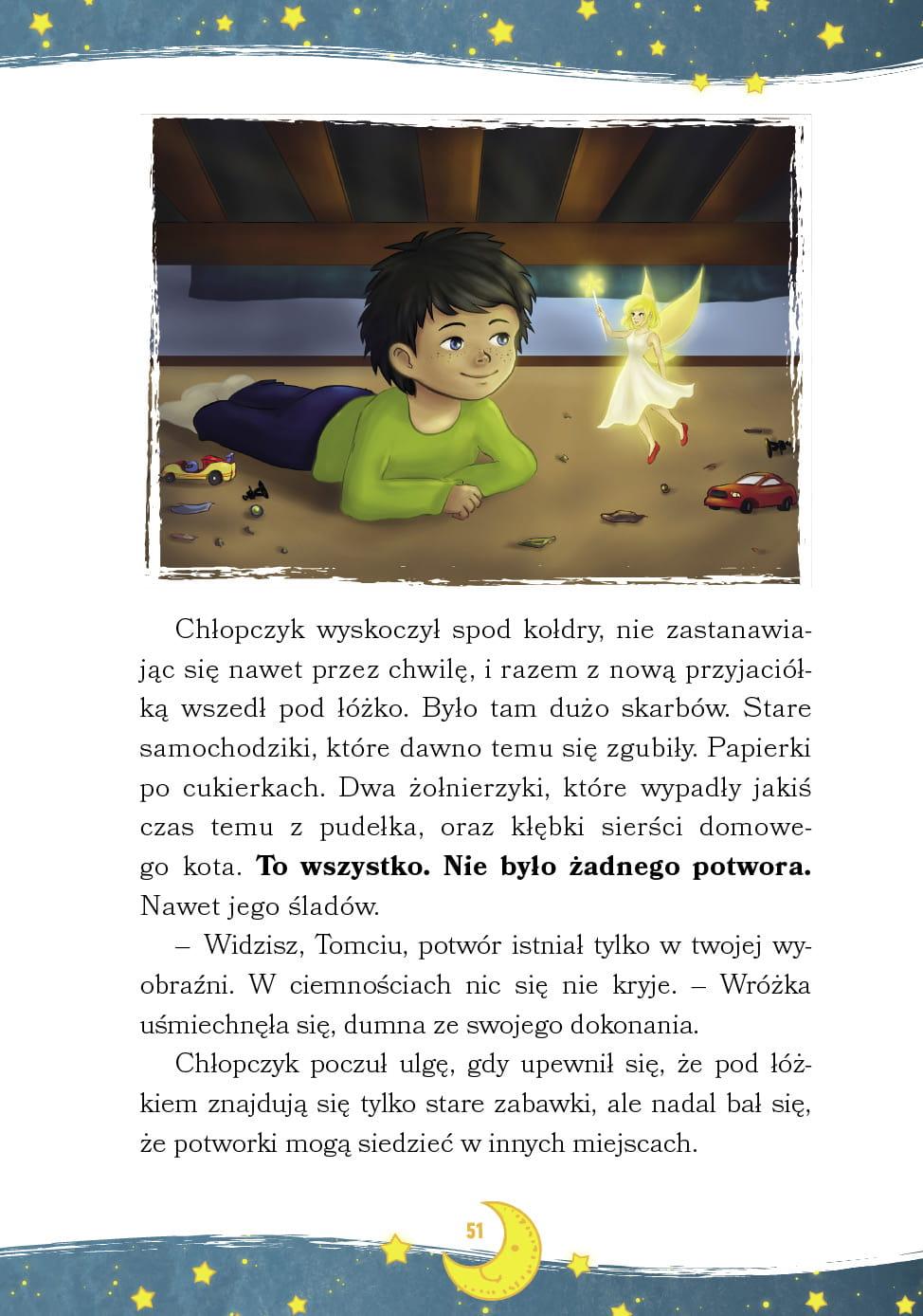 Chłopczyk wyskoczył spod kołdry, nie zastanawiając się nawet przez chwilę, i razem z nową przyjaciółką wszedł pod łóżko. Było tam dużo skarbów. Stare samochodziki, które dawno temu się zgubiły. Papierki po cukierkach. Dwa żołnierzyki, które wypadły jakiś czas temu z pudełka, oraz kłębki sierści domowego kota. To wszystko. Nie było żadnego potwora. Nawet jego śladów.

– Widzisz, Tomciu, potwór istniał tylko w twojej wyobraźni. W ciemnościach nic się nie kryje. – Wróżka uśmiechnęła się, dumna ze swojego dokonania.

Chłopczyk poczuł ulgę, gdy upewnił się, że pod łóżkiem znajdują się tylko stare zabawki, ale nadal bał się, że potworki mogą siedzieć w innych miejscach.

51